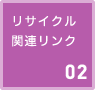 リサイクル
関連リンク

02